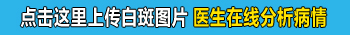 点击这里上传白斑图片 医生在线分析病情